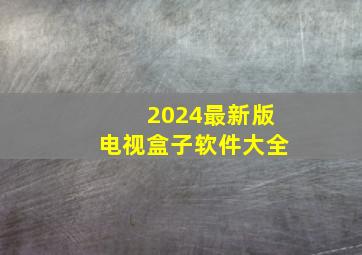 2024最新版
电视盒子软件大全